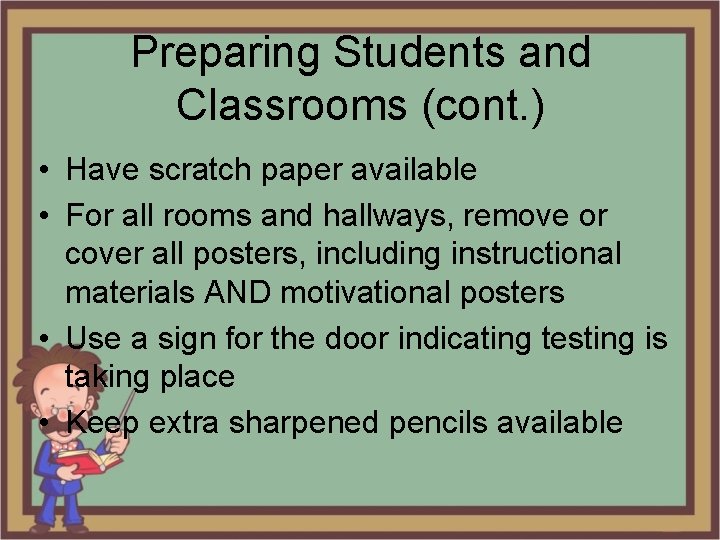 Preparing Students and Classrooms (cont.)

• Have scratch paper available
• For all rooms and hallways, remove or cover all posters, including instructional materials AND motivational posters
• Use a sign for the door indicating testing is taking place
• Keep extra sharpened pencils available